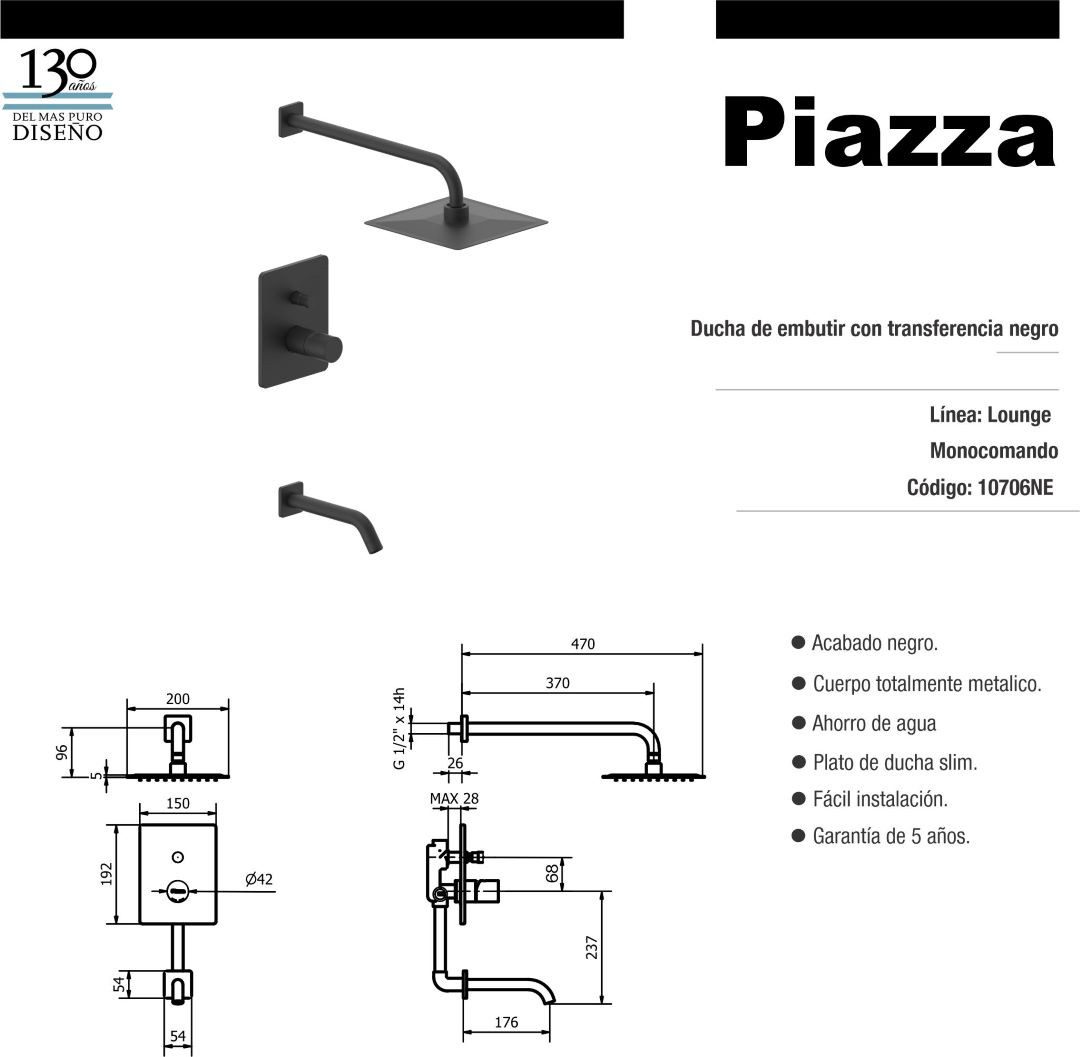 130 años
DEL MAS PURO
DISEÑO

Piazza

Ducha de embutir con transferencia negro

Línea: Lounge
Monocomando
Código: 10706NE

200
96
5
150
192
Ø42
54
54

470
370
G 1/2" x 14h
26
MAX 28
68
237
176

● Acabado negro.
● Cuerpo totalmente metalico.
● Ahorro de agua
● Plato de ducha slim.
● Fácil instalación.
● Garantía de 5 años.